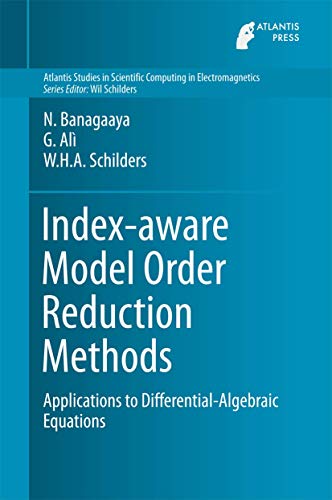 ATLANTIS PRESS

Atlantis Studies in Scientific Computing in Electromagnetics
Series Editor: Wil Schilders

N. Banagaaya
G. Alì
W.H.A. Schilders

Index-aware Model Order Reduction Methods

Applications to Differential-Algebraic Equations